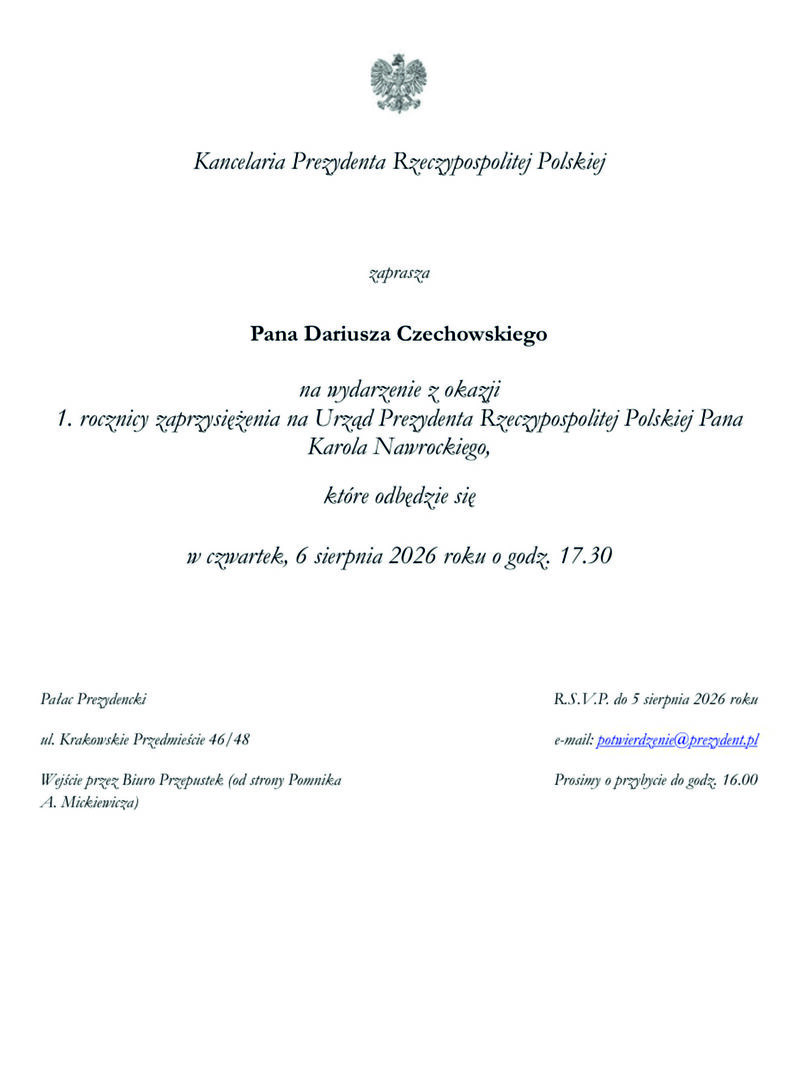 Kancelaria Prezydenta Rzeczypospolitej Polskiej

zaprasza

Pana Dariusza Czechowskiego

na wydarzenie z okazji
1. rocznicy zaprzysiężenia na Urząd Prezydenta Rzeczypospolitej Polskiej Pana Karola Nawrockiego,

które odbędzie się

w czwartek, 6 sierpnia 2026 roku o godz. 17.30

Pałac Prezydencki

ul. Krakowskie Przedmieście 46/48

Wejście przez Biuro Przepustek (od strony Pomnika A. Mickiewicza)

R.S.V.P. do 5 sierpnia 2026 roku

e-mail: potwierdzenie@prezydent.pl

Prosimy o przybycie do godz. 16.00